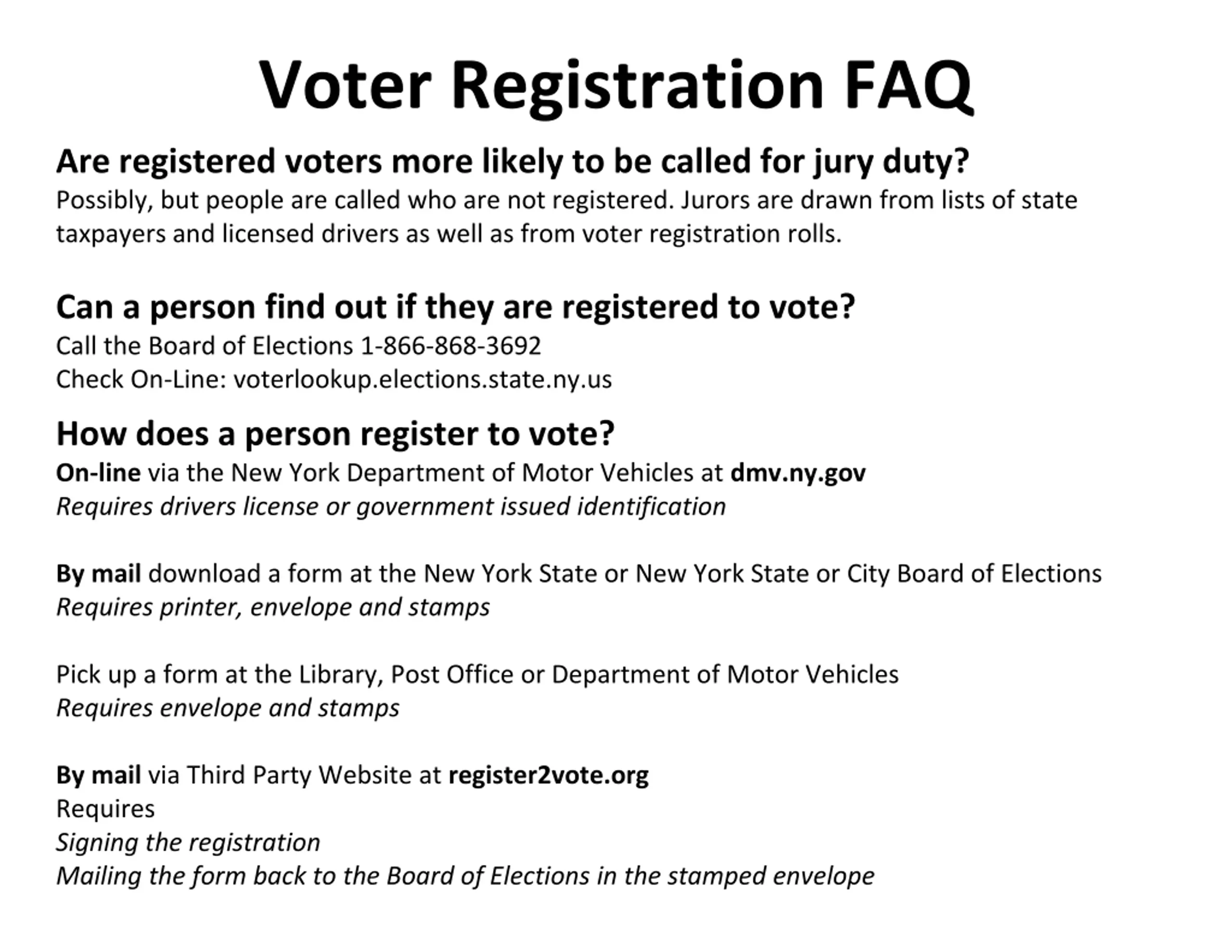 Voter Registration FAQ

Are registered voters more likely to be called for jury duty?
Possibly, but people are called who are not registered. Jurors are drawn from lists of state taxpayers and licensed drivers as well as from voter registration rolls.

Can a person find out if they are registered to vote?
Call the Board of Elections 1-866-868-3692
Check On-Line: voterlookup.elections.state.ny.us

How does a person register to vote?
On-line via the New York Department of Motor Vehicles at dmv.ny.gov
Requires drivers license or government issued identification

By mail download a form at the New York State or New York State or City Board of Elections
Requires printer, envelope and stamps

Pick up a form at the Library, Post Office or Department of Motor Vehicles
Requires envelope and stamps

By mail via Third Party Website at register2vote.org
Requires
Signing the registration
Mailing the form back to the Board of Elections in the stamped envelope